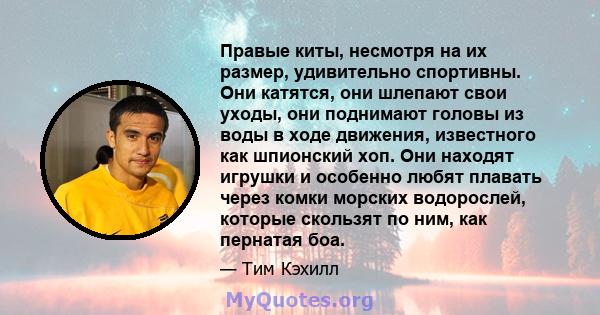 Правые киты, несмотря на их размер, удивительно спортивны. Они катятся, они шлепают свои уходы, они поднимают головы из воды в ходе движения, известного как шпионский хоп. Они находят игрушки и особенно любят плавать через комки морских водорослей, которые скользят по ним, как пернатая боа.

— Тим Кэхилл

MyQuotes.org